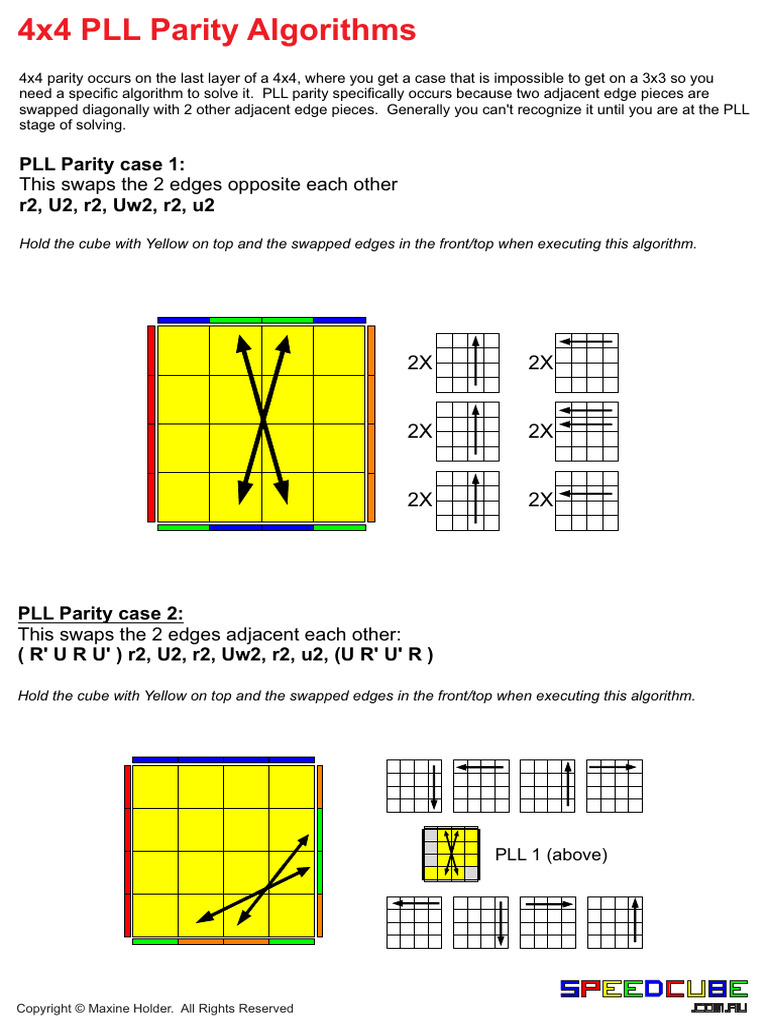 4x4 PLL Parity Algorithms

4x4 parity occurs on the last layer of a 4x4, where you get a case that is impossible to get on a 3x3 so you need a specific algorithm to solve it. PLL parity specifically occurs because two adjacent edge pieces are swapped diagonally with 2 other adjacent edge pieces. Generally you can't recognize it until you are at the PLL stage of solving.

PLL Parity case 1:
This swaps the 2 edges opposite each other
r2, U2, r2, Uw2, r2, u2

Hold the cube with Yellow on top and the swapped edges in the front/top when executing this algorithm.

2X
2X
2X
2X
2X
2X

PLL Parity case 2:
This swaps the 2 edges adjacent each other:
( R' U R U' ) r2, U2, r2, Uw2, r2, u2, (U R' U' R )

Hold the cube with Yellow on top and the swapped edges in the front/top when executing this algorithm.

PLL 1 (above)

Copyright © Maxine Holder. All Rights Reserved

SPEEDCUBE
.COM.AU